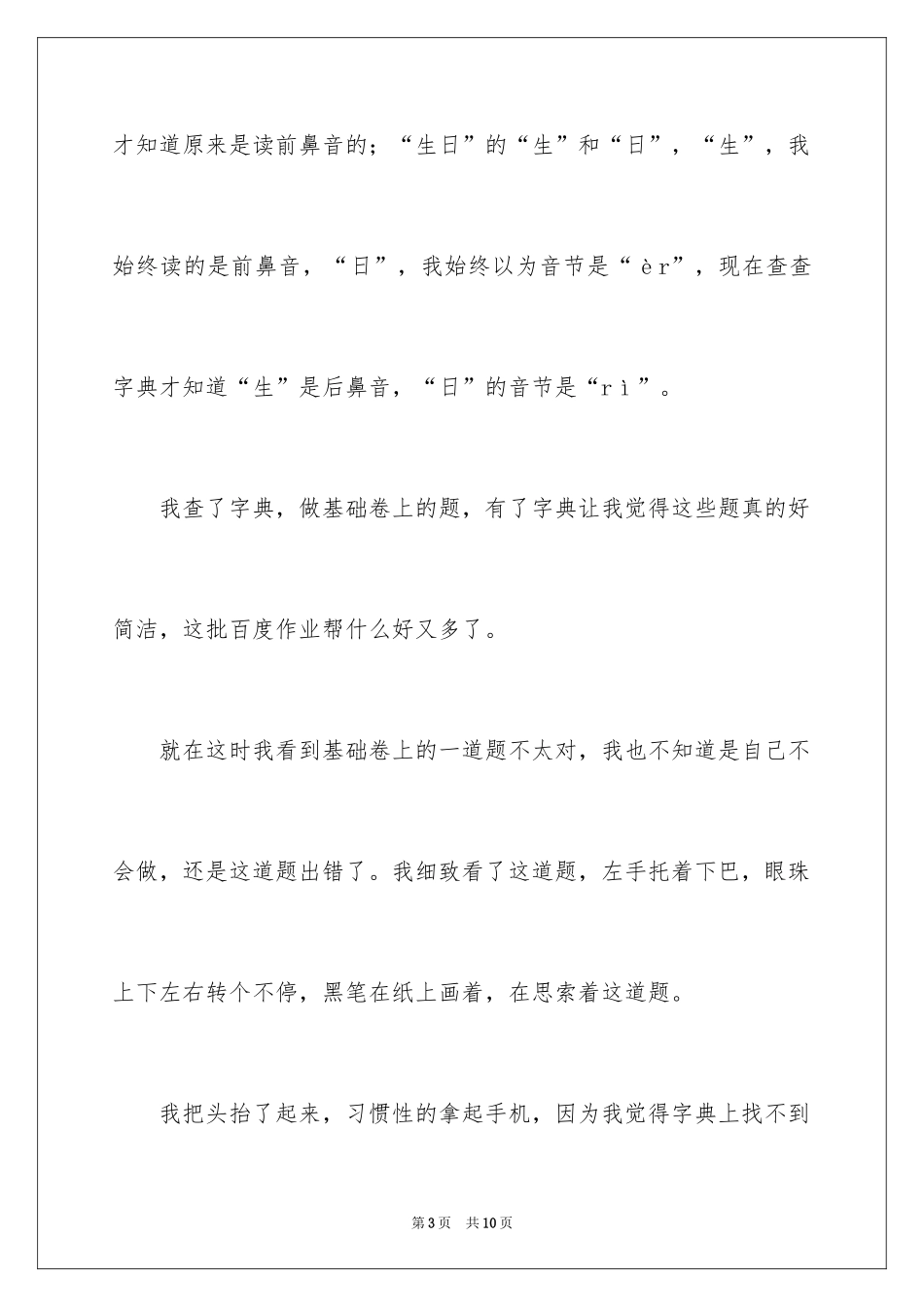 才知道原来是读前鼻音的；“生日”的“生”和“日”，“生”，我始终读的是前鼻音，“日”，我始终以为音节是“èr”，现在查查字典才知道“生”是后鼻音，“日”的音节是“rì”。

我查了字典，做基础卷上的题，有了字典让我觉得这些题真的好简洁，这批百度作业帮什么好又多了。

就在这时我看到基础卷上的一道题不太对，我也不知道是自己不会做，还是这道题出错了。我细致看了这道题，左手托着下巴，眼珠上下左右转个不停，黑笔在纸上画着，在思索着这道题。

我把头抬了起来，习惯性的拿起手机，因为我觉得字典上找不到

第3页 共10页